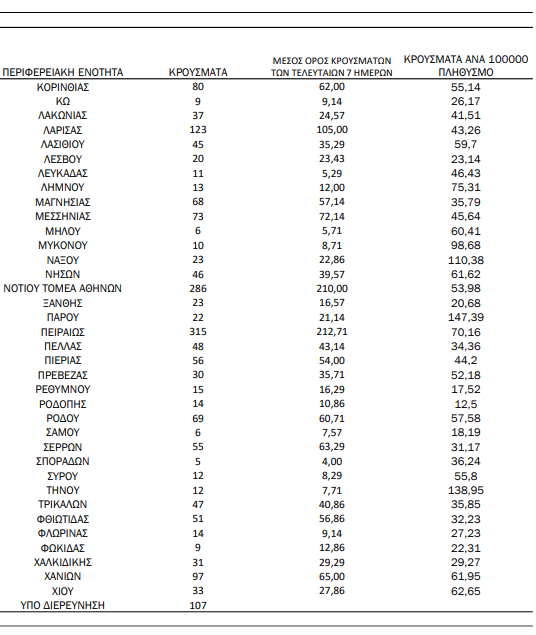 | ΠΕΡΙΦΕΡΕΙΑΚΗ ΕΝΟΤΗΤΑ | ΚΡΟΥΣΜΑΤΑ | ΜΕΣΟΣ ΟΡΟΣ ΚΡΟΥΣΜΑΤΩΝ ΤΩΝ ΤΕΛΕΥΤΑΙΩΝ 7 ΗΜΕΡΩΝ | ΚΡΟΥΣΜΑΤΑ ΑΝΑ 100000 ΠΛΗΘΥΣΜΟ |
|---|---|---|---|
| ΚΟΡΙΝΘΙΑΣ | 80 | 62,00 | 55,14 |
| ΚΩ | 9 | 9,14 | 26,17 |
| ΛΑΚΩΝΙΑΣ | 37 | 24,57 | 41,51 |
| ΛΑΡΙΣΑΣ | 123 | 105,00 | 43,26 |
| ΛΑΣΙΘΙΟΥ | 45 | 35,29 | 59,7 |
| ΛΕΣΒΟΥ | 20 | 23,43 | 23,14 |
| ΛΕΥΚΑΔΑΣ | 11 | 5,29 | 46,43 |
| ΛΗΜΝΟΥ | 13 | 12,00 | 75,31 |
| ΜΑΓΝΗΣΙΑΣ | 68 | 57,14 | 35,79 |
| ΜΕΣΣΗΝΙΑΣ | 73 | 72,14 | 45,64 |
| ΜΗΛΟΥ | 6 | 5,71 | 60,41 |
| ΜΥΚΟΝΟΥ | 10 | 8,71 | 98,68 |
| ΝΑΞΟΥ | 23 | 22,86 | 110,38 |
| ΝΗΣΩΝ | 46 | 39,57 | 61,62 |
| ΝΟΤΙΟΥ ΤΟΜΕΑ ΑΘΗΝΩΝ | 286 | 210,00 | 53,98 |
| ΞΑΝΘΗΣ | 23 | 16,57 | 20,68 |
| ΠΑΡΟΥ | 22 | 21,14 | 147,39 |
| ΠΕΙΡΑΙΩΣ | 315 | 212,71 | 70,16 |
| ΠΕΛΛΑΣ | 48 | 43,14 | 34,36 |
| ΠΙΕΡΙΑΣ | 56 | 54,00 | 44,2 |
| ΠΡΕΒΕΖΑΣ | 30 | 35,71 | 52,18 |
| ΡΕΘΥΜΝΟΥ | 15 | 16,29 | 17,52 |
| ΡΟΔΟΠΗΣ | 14 | 10,86 | 12,5 |
| ΡΟΔΟΥ | 69 | 60,71 | 57,58 |
| ΣΑΜΟΥ | 6 | 7,57 | 18,19 |
| ΣΕΡΡΩΝ | 55 | 63,29 | 31,17 |
| ΣΠΟΡΑΔΩΝ | 5 | 4,00 | 36,24 |
| ΣΥΡΟΥ | 12 | 8,29 | 55,8 |
| ΤΗΝΟΥ | 12 | 7,71 | 138,95 |
| ΤΡΙΚΑΛΩΝ | 47 | 40,86 | 35,85 |
| ΦΘΙΩΤΙΔΑΣ | 51 | 56,86 | 32,23 |
| ΦΛΩΡΙΝΑΣ | 14 | 9,14 | 27,23 |
| ΦΩΚΙΔΑΣ | 9 | 12,86 | 22,31 |
| ΧΑΛΚΙΔΙΚΗΣ | 31 | 29,29 | 29,27 |
| ΧΑΝΙΩΝ | 97 | 65,00 | 61,95 |
| ΧΙΟΥ | 33 | 27,86 | 62,65 |
| ΥΠΟ ΔΙΕΡΕΥΝΗΣΗ | 107 | | |